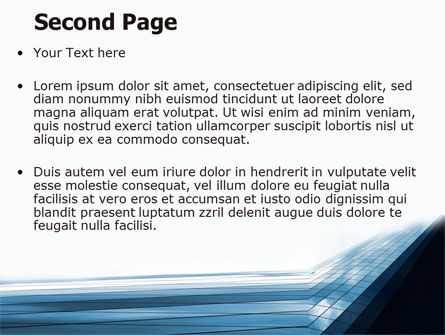 Second Page

• Your Text here

• Lorem ipsum dolor sit amet, consectetuer adipiscing elit, sed diam nonummy nibh euismod tincidunt ut laoreet dolore magna aliquam erat volutpat. Ut wisi enim ad minim veniam, quis nostrud exerci tation ullamcorper suscipit lobortis nisl ut aliquip ex ea commodo consequat.

• Duis autem vel eum iriure dolor in hendrerit in vulputate velit esse molestie consequat, vel illum dolore eu feugiat nulla facilisis at vero eros et accumsan et iusto odio dignissim qui blandit praesent luptatum zzril delenit augue duis dolore te feugait nulla facilisi.